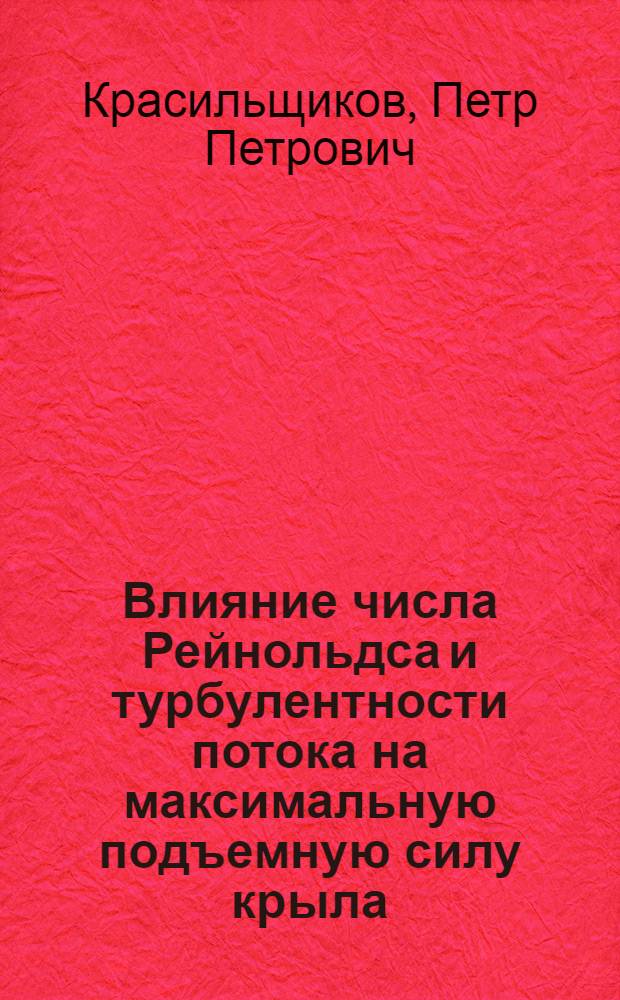 Красильщиков, Петр Петрович

Влияние числа Рейнольдса и турбулентности потока на максимальную подъемную силу крыла